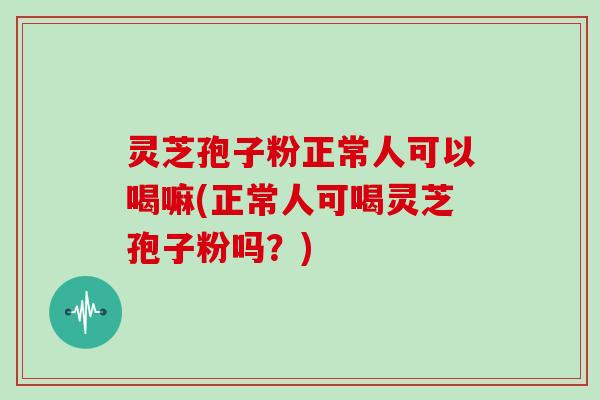 灵芝孢子粉正常人可以喝嘛(正常人可喝灵芝孢子粉吗？)